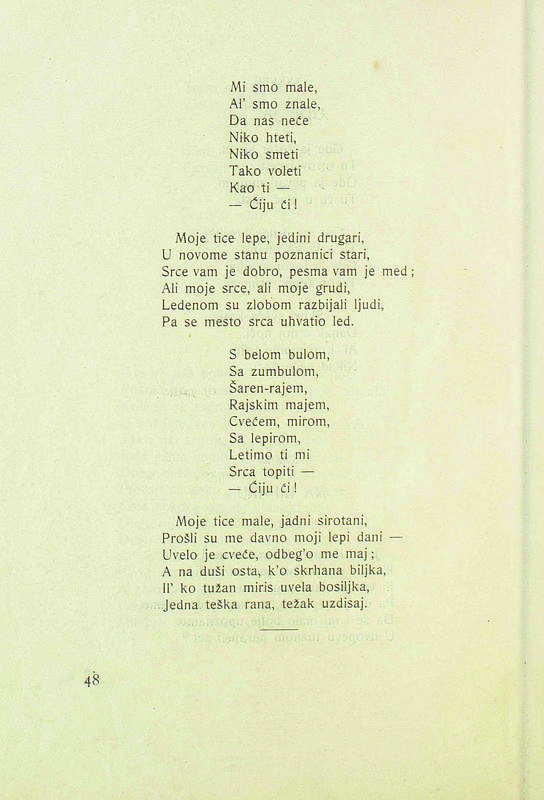 Mi smo male,
Al' smo znale,
Da nas neće
Niko hteti,
Niko smeti
Tako voleti
Kao ti —
— Ćiju ći!

Moje tice lepe, jedini drugari,
U novome stanu poznanici stari,
Srce vam je dobro, pesma vam je med;
Ali moje srce, ali moje grudi,
Ledenom su zlobom razbijali ljudi,
Pa se mesto srca uhvatio led.

S belom bulom,
Sa zumbulom,
Šaren-rajem,
Rajskim majem,
Cvećem, mirom,
Sa lepirom,
Letimo ti mi
Srca topiti —
— Ćiju ći!

Moje tice male, jadni sirotani,
Prošli su me davno moji lepi dani —
Uvelo je cveće, odbeg'o me maj;
A na duši osta, k'o skrhana biljka,
Il' ko tužan miris uvela bosiljka,
Jedna teška rana, težak uzdisaj.

48